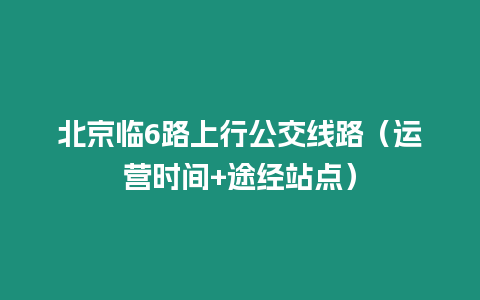 北京临6路上行公交线路（运营时间+途经站点）